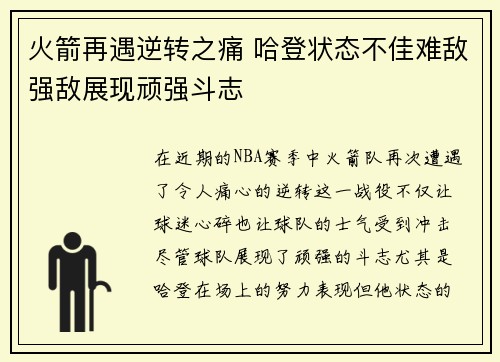 火箭再遇逆转之痛 哈登状态不佳难敌强敌展现顽强斗志

在近期的NBA赛季中火箭队再次遭遇了令人痛心的逆转这一战役不仅让球迷心碎也让球队的士气受到冲击尽管球队展现了顽强的斗志尤其是哈登在场上的努力表现但他状态的